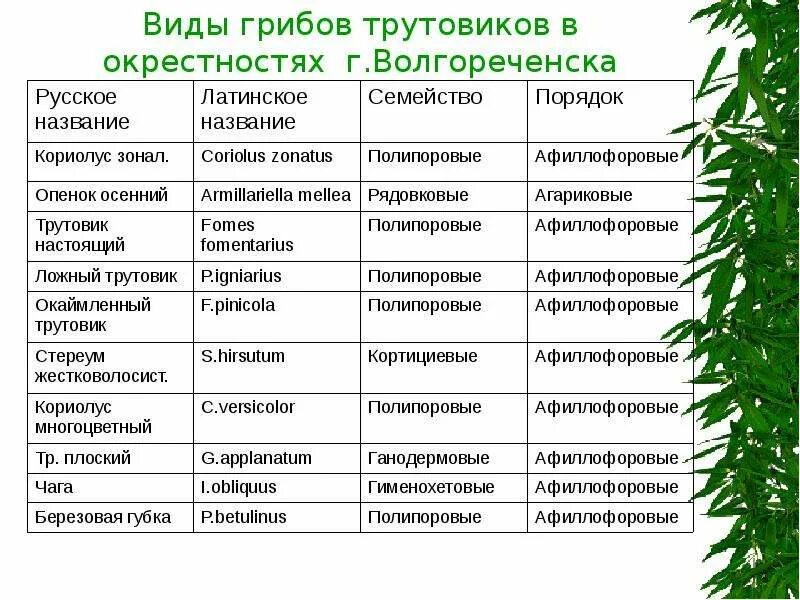 Виды грибов трутовиков в окрестностях г.Волгореченска

| Русское название | Латинское название | Семейство | Порядок |
|---|---|---|---|
| Кориолус зонал. | Coriolus zonatus | Полипоровые | Афиллофоровые |
| Опенок осенний | Armillariella mellea | Рядовковые | Агариковые |
| Трутовик настоящий | Fomes fomentarius | Полипоровые | Афиллофоровые |
| Ложный трутовик | P.igniarius | Полипоровые | Афиллофоровые |
| Окаймленный трутовик | F.pinicola | Полипоровые | Афиллофоровые |
| Стереум жестковолосист. | S.hirsutum | Кортициевые | Афиллофоровые |
| Кориолус многоцветный | C.versicolor | Полипоровые | Афиллофоровые |
| Тр. плоский | G.applanatum | Ганодермовые | Афиллофоровые |
| Чага | I.obliquus | Гименохетовые | Афиллофоровые |
| Березовая губка | P.betulinus | Полипоровые | Афиллофоровые |